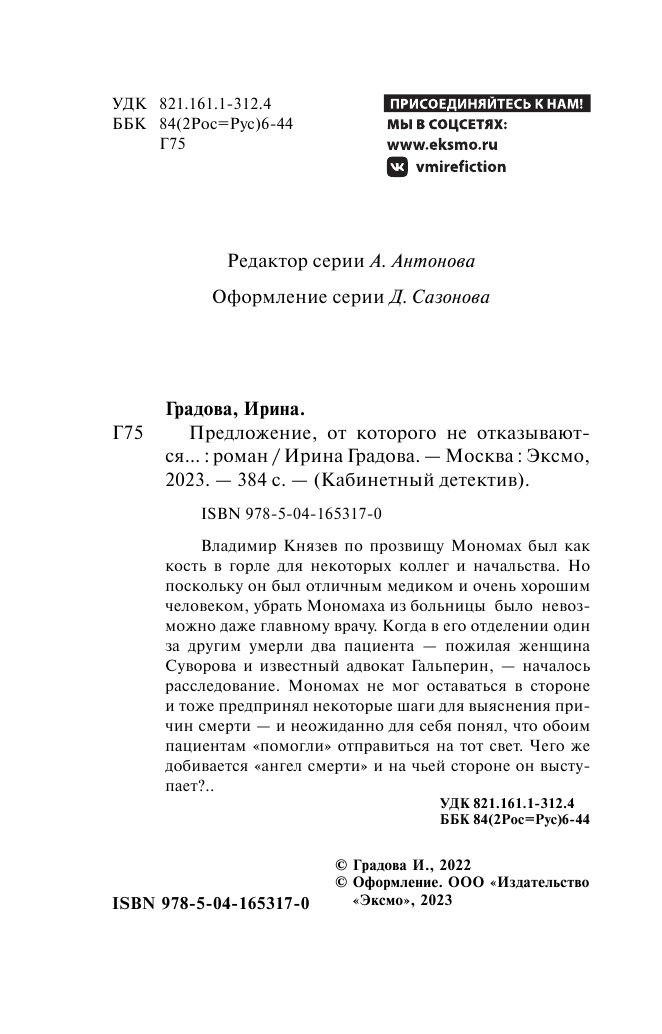 УДК 821.161.1-312.4
ББК 84(2Рос=Рус)6-44
Г75

ПРИСОЕДИНЯЙТЕСЬ К НАМ!
МЫ В СОЦСЕТЯХ:
www.eksmo.ru
vmirefiction

Редактор серии А. Антонова

Оформление серии Д. Сазонова

Градова, Ирина.

Г75 Предложение, от которого не отказываются... : роман / Ирина Градова. — Москва : Эксмо, 2023. — 384 с. — (Кабинетный детектив).

ISBN 978-5-04-165317-0

Владимир Князев по прозвищу Мономах был как кость в горле для некоторых коллег и начальства. Но поскольку он был отличным медиком и очень хорошим человеком, убрать Мономаха из больницы было невозможно даже главному врачу. Когда в его отделении один за другим умерли два пациента — пожилая женщина Суворова и известный адвокат Гальперин, — началось расследование. Мономах не мог оставаться в стороне и тоже предпринял некоторые шаги для выяснения причин смерти — и неожиданно для себя понял, что обоим пациентам «помогли» отправиться на тот свет. Чего же добивается «ангел смерти» и на чьей стороне он выступает?..

УДК 821.161.1-312.4
ББК 84(2Рос=Рус)6-44

© Градова И., 2022
© Оформление. ООО «Издательство «Эксмо», 2023

ISBN 978-5-04-165317-0